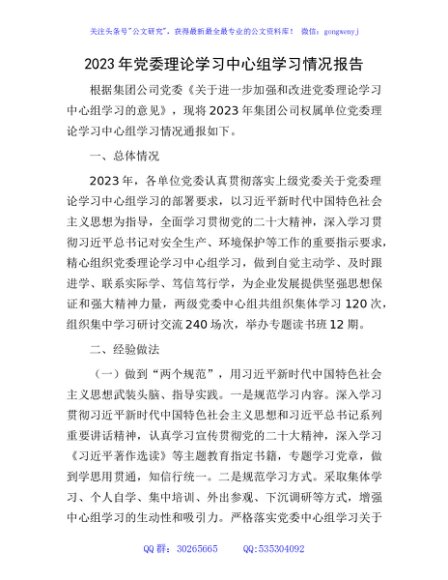 关注头条号"公文研究"，获得最新最全最专业的公文资料库！ 微信：gongwenyj

2023年党委理论学习中心组学习情况报告

根据集团公司党委《关于进一步加强和改进党委理论学习中心组学习的意见》，现将2023年集团公司权属单位党委理论学习中心组学习情况通报如下。

一、总体情况

2023年，各单位党委认真贯彻落实上级党委关于党委理论学习中心组学习的部署要求，以习近平新时代中国特色社会主义思想为指导，全面学习贯彻党的二十大精神，深入学习贯彻习近平总书记对安全生产、环境保护等工作的重要指示要求，精心组织党委理论学习中心组学习，做到自觉主动学、及时跟进学、联系实际学、笃信笃行学，为企业发展提供坚强思想保证和强大精神力量，两级党委中心组共组织集体学习120次，组织集中学习研讨交流240场次，举办专题读书班12期。

二、经验做法

（一）做到"两个规范"，用习近平新时代中国特色社会主义思想武装头脑、指导实践。一是规范学习内容。深入学习贯彻习近平新时代中国特色社会主义思想和习近平总书记系列重要讲话精神，认真学习宣传贯彻党的二十大精神，深入学习《习近平著作选读》等主题教育指定书籍，专题学习党章，做到学思用贯通，知信行统一。二是规范学习方式。采取集体学习、个人自学、集中培训、外出参观、下沉调研等方式，增强中心组学习的生动性和吸引力。严格落实党委中心组学习关于

QQ群：30265665 QQ:535304092